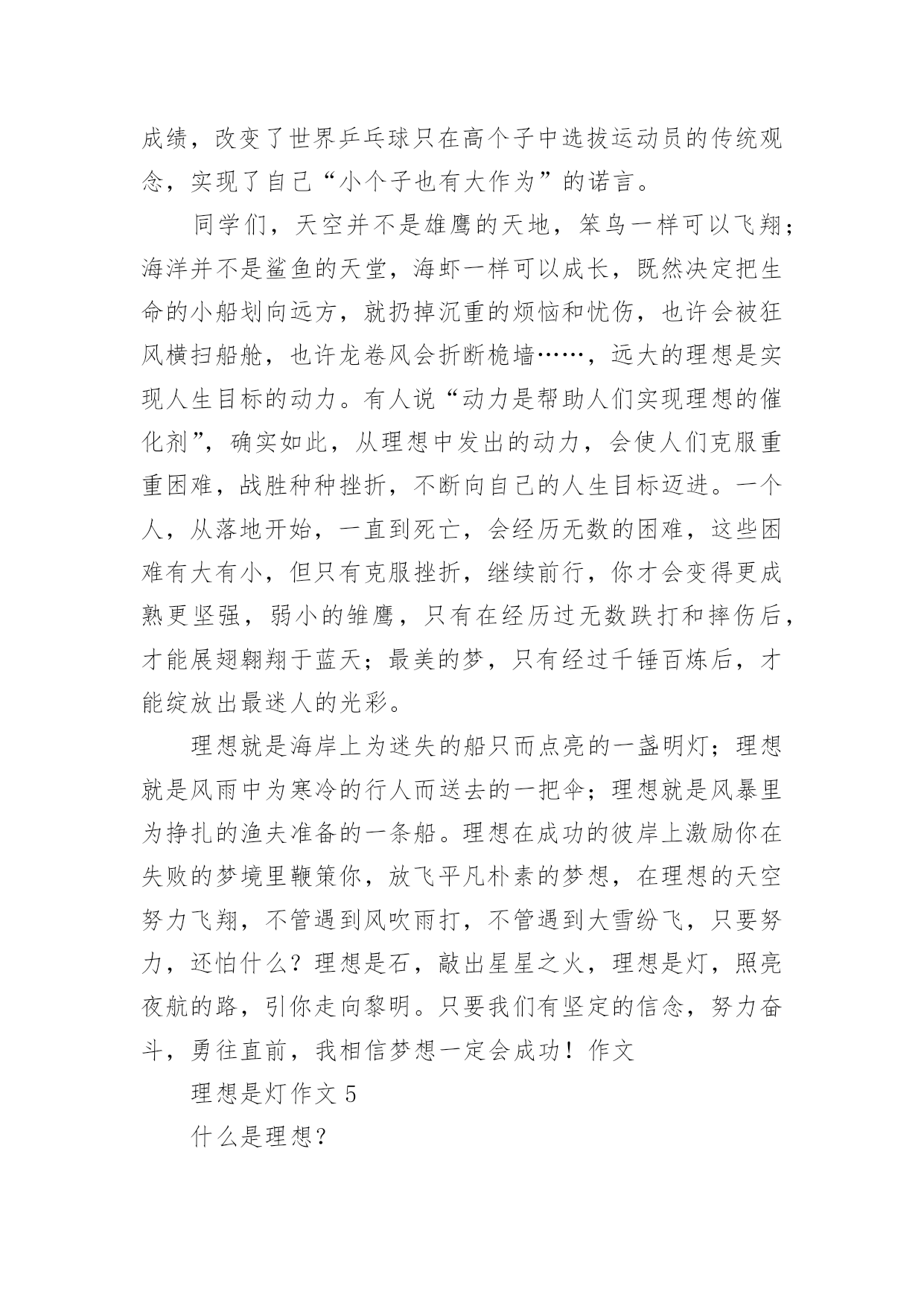 成绩，改变了世界乒乓球只在高个子中选拔运动员的传统观念，实现了自己“小个子也有大作为”的诺言。

同学们，天空并不是雄鹰的天地，笨鸟一样可以飞翔；海洋并不是鲨鱼的天堂，海虾一样可以成长，既然决定把生命的小船划向远方，就扔掉沉重的烦恼和忧伤，也许会被狂风横扫船舱，也许龙卷风会折断桅墙……，远大的理想是实现人生目标的动力。有人说“动力是帮助人们实现理想的催化剂”，确实如此，从理想中发出的动力，会使人们克服重重困难，战胜种种挫折，不断向自己的人生目标迈进。一个人，从落地开始，一直到死亡，会经历无数的困难，这些困难有大有小，但只有克服挫折，继续前行，你才会变得更成熟更坚强，弱小的雏鹰，只有在经历过无数跌打和摔伤后，才能展翅翱翔于蓝天；最美的梦，只有经过千锤百炼后，才能绽放出最迷人的光彩。

理想就是海岸上为迷失的船只而点亮的一盏明灯；理想就是风雨中为寒冷的行人而送去的一把伞；理想就是风暴里为挣扎的渔夫准备的一条船。理想在成功的彼岸上激励你在失败的梦境里鞭策你，放飞平凡朴素的梦想，在理想的天空努力飞翔，不管遇到风吹雨打，不管遇到大雪纷飞，只要努力，还怕什么？理想是石，敲出星星之火，理想是灯，照亮夜航的路，引你走向黎明。只要我们有坚定的信念，努力奋斗，勇往直前，我相信梦想一定会成功！作文

理想是灯作文 5

什么是理想？